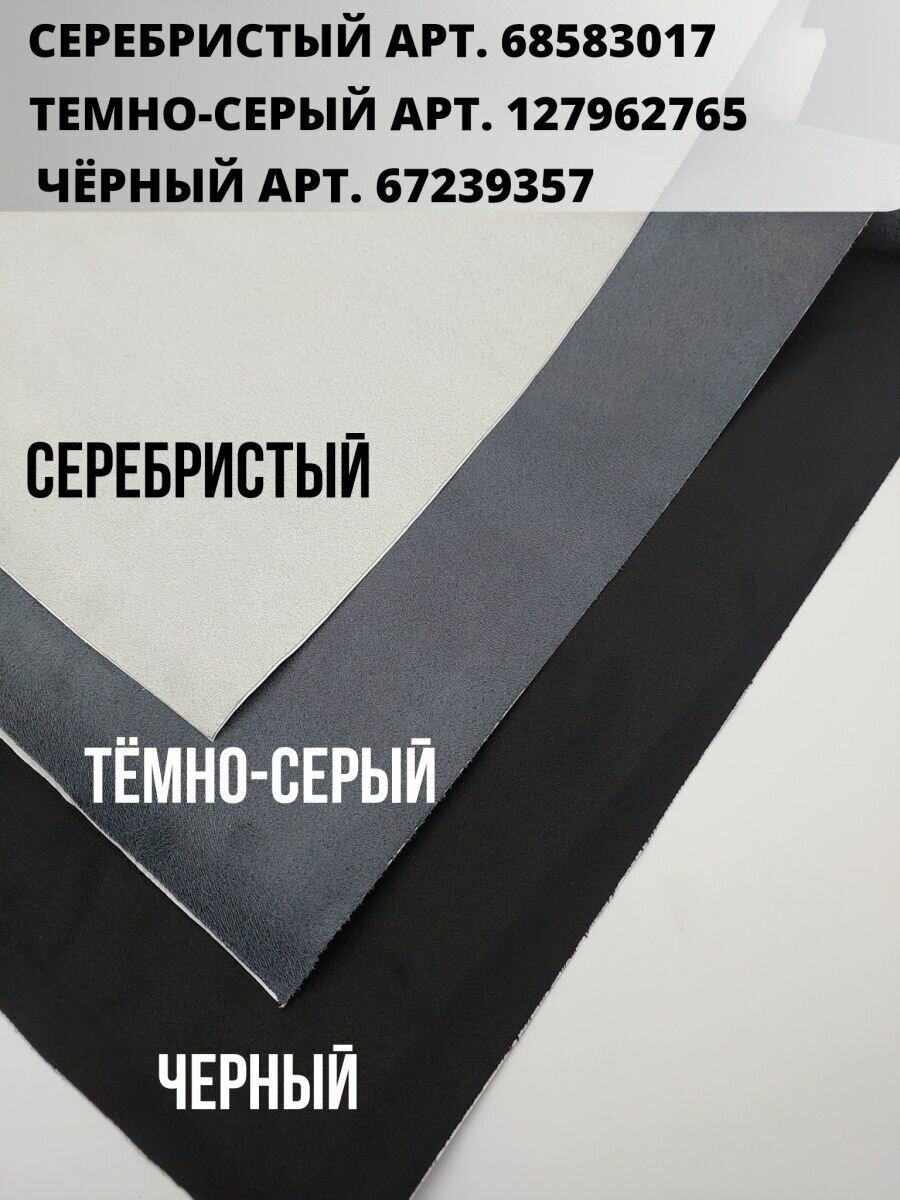 СЕРЕБРИСТЫЙ АРТ. 68583017
ТЕМНО-СЕРЫЙ АРТ. 127962765
ЧЁРНЫЙ АРТ. 67239357

СЕРЕБРИСТЫЙ

ТЁМНО-СЕРЫЙ

ЧЕРНЫЙ